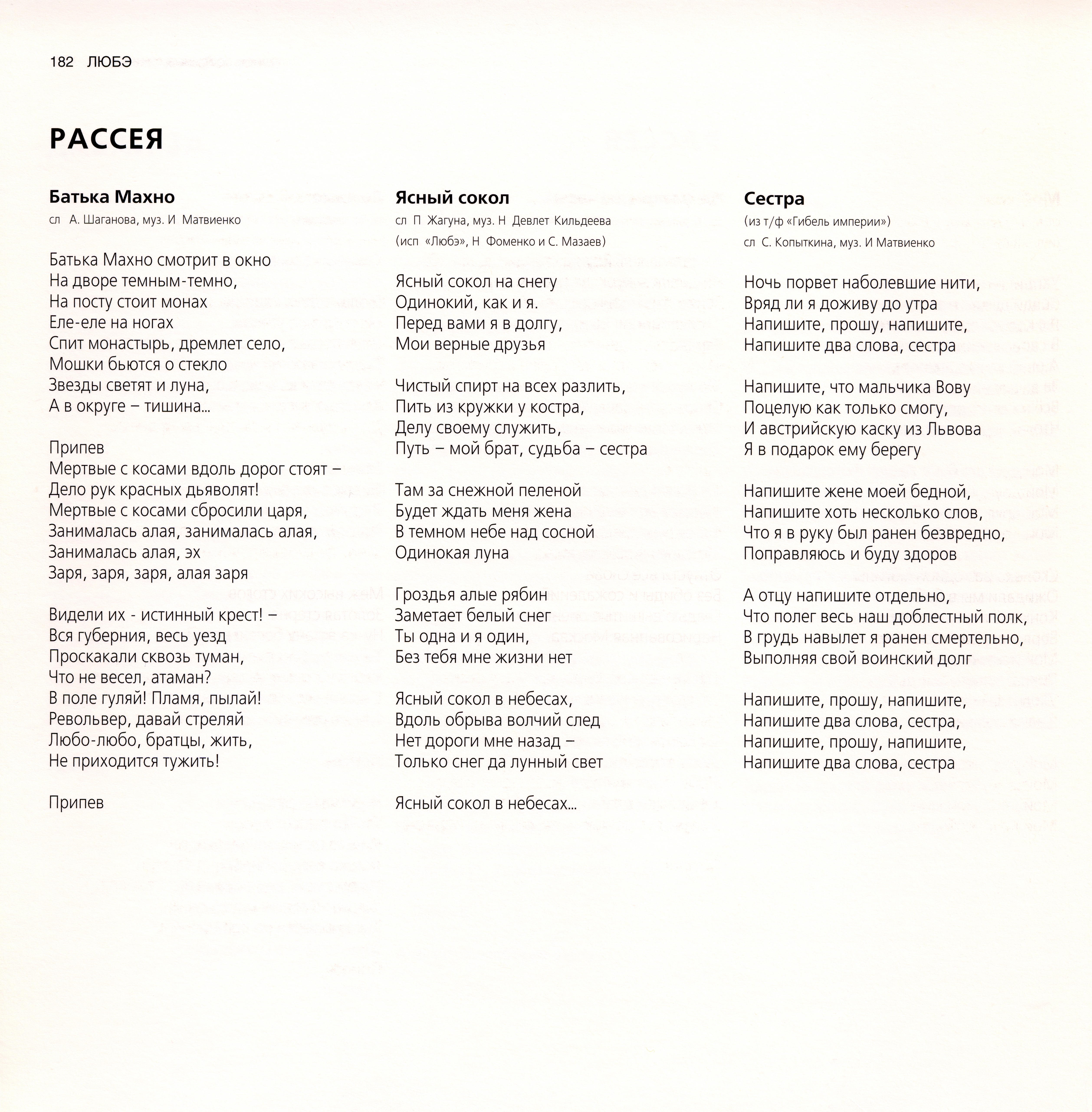 182 ЛЮБЭ

РАССЕЯ

Батька Махно

сл А. Шаганова, муз. И Матвиенко

Батька Махно смотрит в окно
На дворе темным-темно,
На посту стоит монах
Еле-еле на ногах
Спит монастырь, дремлет село,
Мошки бьются о стекло
Звезды светят и луна,
А в округе – тишина...

Припев
Мертвые с косами вдоль дорог стоят –
Дело рук красных дьяволят!
Мертвые с косами сбросили царя,
Занималась алая, занималась алая,
Занималась алая, эх
Заря, заря, заря, алая заря

Видели их - истинный крест! –
Вся губерния, весь уезд
Проскакали сквозь туман,
Что не весел, атаман?
В поле гуляй! Пламя, пылай!
Револьвер, давай стреляй
Любо-любо, братцы, жить,
Не приходится тужить!

Припев

Ясный сокол

сл П Жагуна, муз. Н Девлет Кильдеева
(исп «Любэ», Н Фоменко и С. Мазаев)

Ясный сокол на снегу
Одинокий, как и я.
Перед вами я в долгу,
Мои верные друзья

Чистый спирт на всех разлить,
Пить из кружки у костра,
Делу своему служить,
Путь – мой брат, судьба – сестра

Там за снежной пеленой
Будет ждать меня жена
В темном небе над сосной
Одинокая луна

Гроздья алые рябин
Заметает белый снег
Ты одна и я один,
Без тебя мне жизни нет

Ясный сокол в небесах,
Вдоль обрыва волчий след
Нет дороги мне назад –
Только снег да лунный свет

Ясный сокол в небесах...

Сестра

(из т/ф «Гибель империи»)
сл С. Копыткина, муз. И Матвиенко

Ночь порвет наболевшие нити,
Вряд ли я доживу до утра
Напишите, прошу, напишите,
Напишите два слова, сестра

Напишите, что мальчика Вову
Поцелую как только смогу,
И австрийскую каску из Львова
Я в подарок ему берегу

Напишите жене моей бедной,
Напишите хоть несколько слов,
Что я в руку был ранен безвредно,
Поправляюсь и буду здоров

А отцу напишите отдельно,
Что полег весь наш доблестный полк,
В грудь навылет я ранен смертельно,
Выполняя свой воинский долг

Напишите, прошу, напишите,
Напишите два слова, сестра,
Напишите, прошу, напишите,
Напишите два слова, сестра